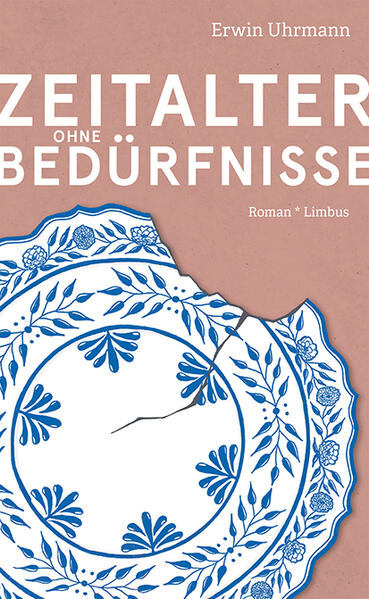 Erwin Uhrmann

ZEITALTER
OHNE
BEDÜRFNISSE

Roman * Limbus